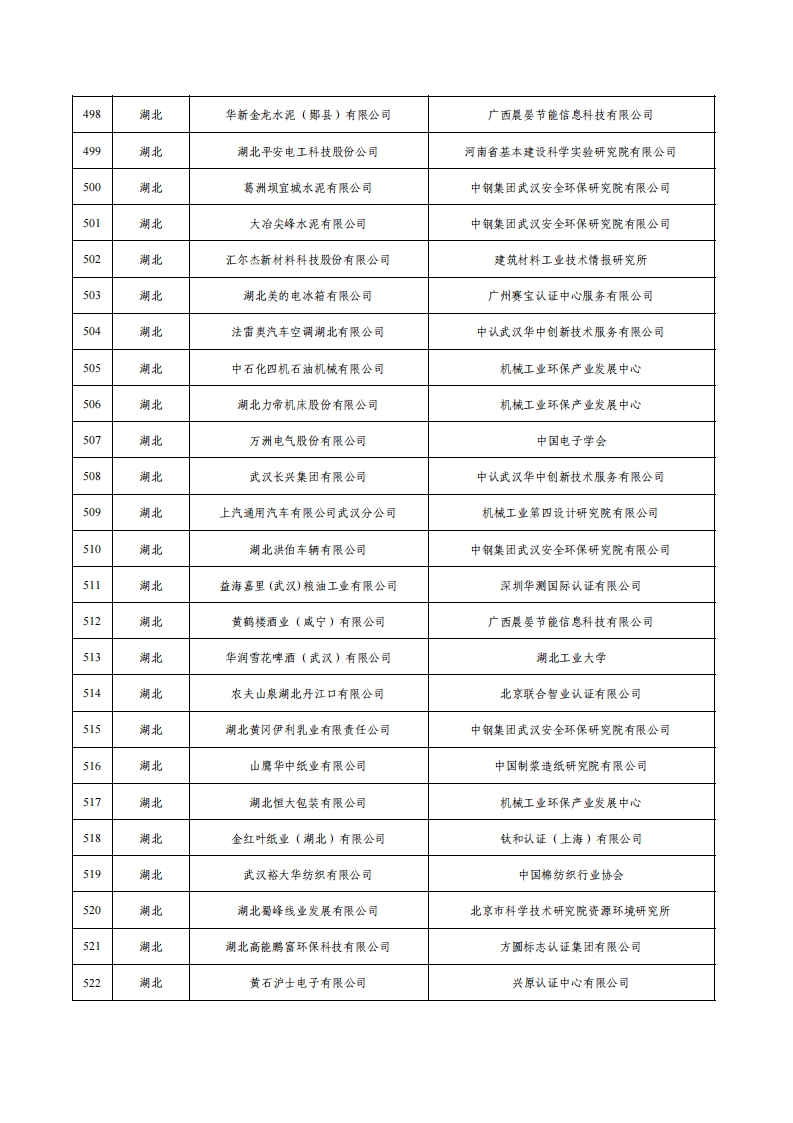 | 498 | 湖北 | 华新金龙水泥（郧县）有限公司 | 广西晨晏节能信息科技有限公司 |
|---|---|---|---|
| 499 | 湖北 | 湖北平安电工科技股份公司 | 河南省基本建设科学实验研究院有限公司 |
| 500 | 湖北 | 葛洲坝宜城水泥有限公司 | 中钢集团武汉安全环保研究院有限公司 |
| 501 | 湖北 | 大冶尖峰水泥有限公司 | 中钢集团武汉安全环保研究院有限公司 |
| 502 | 湖北 | 汇尔杰新材料科技股份有限公司 | 建筑材料工业技术情报研究所 |
| 503 | 湖北 | 湖北美的电冰箱有限公司 | 广州赛宝认证中心服务有限公司 |
| 504 | 湖北 | 法雷奥汽车空调湖北有限公司 | 中认武汉华中创新技术服务有限公司 |
| 505 | 湖北 | 中石化四机石油机械有限公司 | 机械工业环保产业发展中心 |
| 506 | 湖北 | 湖北力帝机床股份有限公司 | 机械工业环保产业发展中心 |
| 507 | 湖北 | 万洲电气股份有限公司 | 中国电子学会 |
| 508 | 湖北 | 武汉长兴集团有限公司 | 中认武汉华中创新技术服务有限公司 |
| 509 | 湖北 | 上汽通用汽车有限公司武汉分公司 | 机械工业第四设计研究院有限公司 |
| 510 | 湖北 | 湖北洪伯车辆有限公司 | 中钢集团武汉安全环保研究院有限公司 |
| 511 | 湖北 | 益海嘉里(武汉)粮油工业有限公司 | 深圳华测国际认证有限公司 |
| 512 | 湖北 | 黄鹤楼酒业（咸宁）有限公司 | 广西晨晏节能信息科技有限公司 |
| 513 | 湖北 | 华润雪花啤酒（武汉）有限公司 | 湖北工业大学 |
| 514 | 湖北 | 农夫山泉湖北丹江口有限公司 | 北京联合智业认证有限公司 |
| 515 | 湖北 | 湖北黄冈伊利乳业有限责任公司 | 中钢集团武汉安全环保研究院有限公司 |
| 516 | 湖北 | 山鹰华中纸业有限公司 | 中国制浆造纸研究院有限公司 |
| 517 | 湖北 | 湖北恒大包装有限公司 | 机械工业环保产业发展中心 |
| 518 | 湖北 | 金红叶纸业（湖北）有限公司 | 钛和认证（上海）有限公司 |
| 519 | 湖北 | 武汉裕大华纺织有限公司 | 中国棉纺织行业协会 |
| 520 | 湖北 | 湖北蜀峰线业发展有限公司 | 北京市科学技术研究院资源环境研究所 |
| 521 | 湖北 | 湖北高能鹏富环保科技有限公司 | 方圆标志认证集团有限公司 |
| 522 | 湖北 | 黄石沪士电子有限公司 | 兴原认证中心有限公司 |